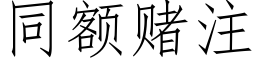 同额赌注